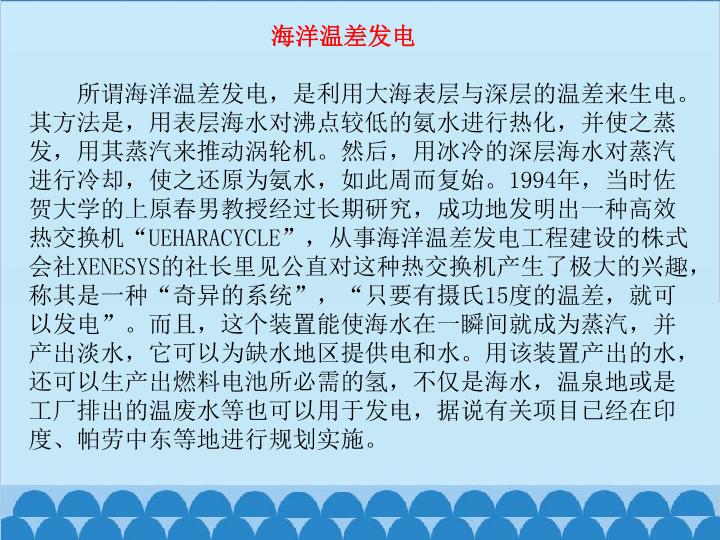 海洋温差发电

所谓海洋温差发电，是利用大海表层与深层的温差来生电。其方法是，用表层海水对沸点较低的氨水进行热化，并使之蒸发，用其蒸汽来推动涡轮机。然后，用冰冷的深层海水对蒸汽进行冷却，使之还原为氨水，如此周而复始。1994年，当时佐贺大学的上原春男教授经过长期研究，成功地发明出一种高效热交换机“UEHARACYCLE”，从事海洋温差发电工程建设的株式会社XENESYS的社长里见公直对这种热交换机产生了极大的兴趣，称其是一种“奇异的系统”，“只要有摄氏15度的温差，就可以发电”。而且，这个装置能使海水在一瞬间就成为蒸汽，并产出淡水，它可以为缺水地区提供电和水。用该装置产出的水，还可以生产出燃料电池所必需的氢，不仅是海水，温泉地或是工厂排出的温废水等也可以用于发电，据说有关项目已经在印度、帕劳中东等地进行规划实施。